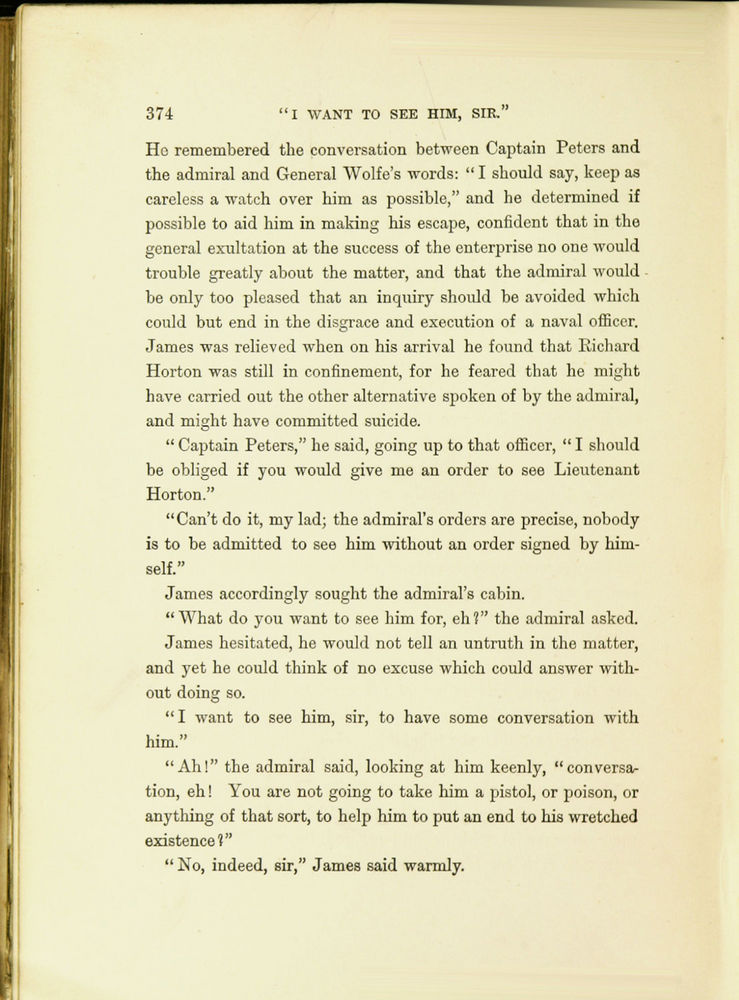 374 "I WANT TO SEE HIM, SIR."

He remembered the conversation between Captain Peters and the admiral and General Wolfe's words: "I should say, keep as careless a watch over him as possible," and he determined if possible to aid him in making his escape, confident that in the general exultation at the success of the enterprise no one would trouble greatly about the matter, and that the admiral would be only too pleased that an inquiry should be avoided which could but end in the disgrace and execution of a naval officer. James was relieved when on his arrival he found that Richard Horton was still in confinement, for he feared that he might have carried out the other alternative spoken of by the admiral, and might have committed suicide.

"Captain Peters," he said, going up to that officer, "I should be obliged if you would give me an order to see Lieutenant Horton."

"Can't do it, my lad; the admiral's orders are precise, nobody is to be admitted to see him without an order signed by himself."

James accordingly sought the admiral's cabin.

"What do you want to see him for, eh?" the admiral asked.

James hesitated, he would not tell an untruth in the matter, and yet he could think of no excuse which could answer without doing so.

"I want to see him, sir, to have some conversation with him."

"Ah!" the admiral said, looking at him keenly, "conversation, eh! You are not going to take him a pistol, or poison, or anything of that sort, to help him to put an end to his wretched existence?"

"No, indeed, sir," James said warmly.